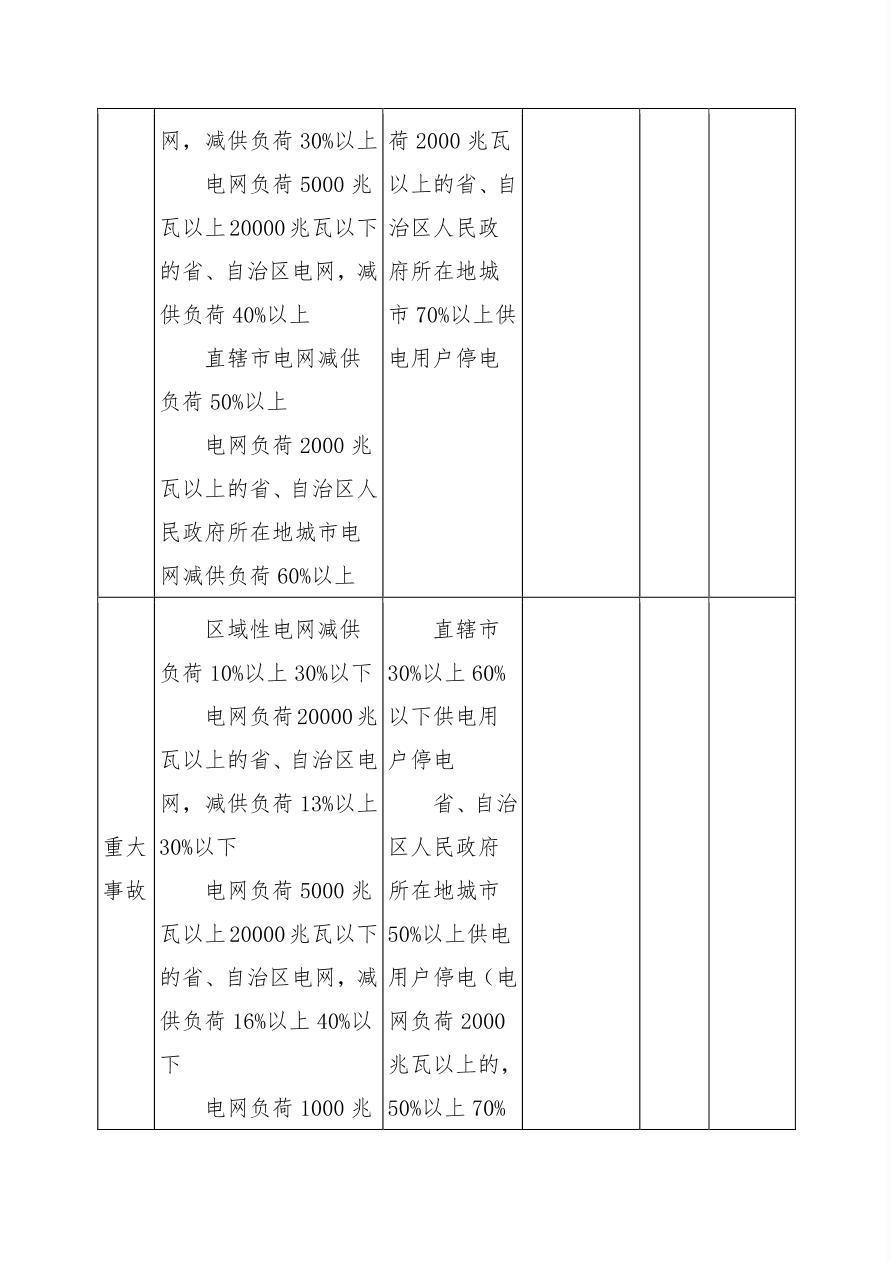 |  | 网，减供负荷30%以上 电网负荷5000兆瓦以上20000兆瓦以下的省、自治区电网，减供负荷40%以上 直辖市电网减供负荷50%以上 电网负荷2000兆瓦以上的省、自治区人民政府所在地城市电网减供负荷60%以上 | 荷2000兆瓦以上的省、自治区人民政府所在地城市70%以上供电用户停电 |  |  |  |
|---|---|---|---|---|---|
| 重大事故 | 区域性电网减供负荷10%以上30%以下 电网负荷20000兆瓦以上的省、自治区电网，减供负荷13%以上30%以下 电网负荷5000兆瓦以上20000兆瓦以下的省、自治区电网，减供负荷16%以上40%以下 电网负荷1000兆 | 直辖市30%以上60%以下供电用户停电 省、自治区人民政府所在地城市50%以上供电用户停电（电网负荷2000兆瓦以上的，50%以上70% |  |  |  |